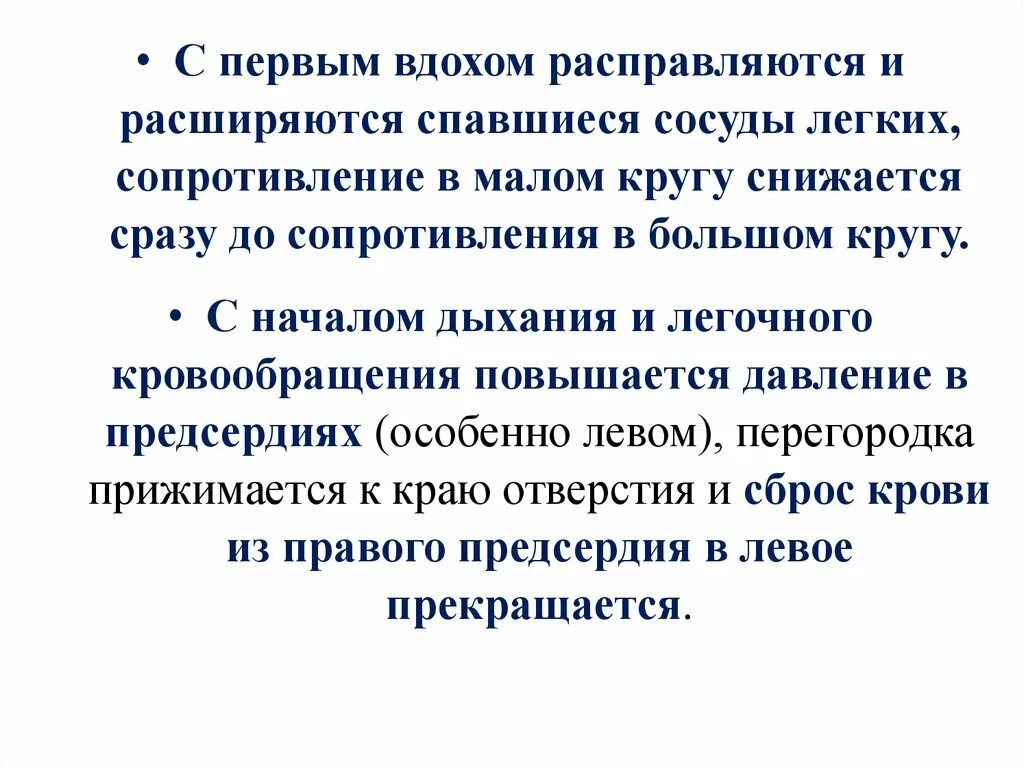 • С первым вдохом расправляются и расширяются спавшиеся сосуды легких, сопротивление в малом кругу снижается сразу до сопротивления в большом кругу.

• С началом дыхания и легочного кровообращения повышается давление в предсердиях (особенно левом), перегородка прижимается к краю отверстия и сброс крови из правого предсердия в левое прекращается.